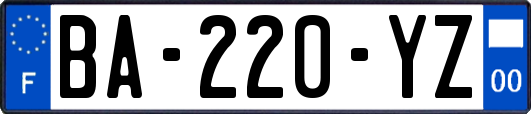 F
BA-220-YZ
00